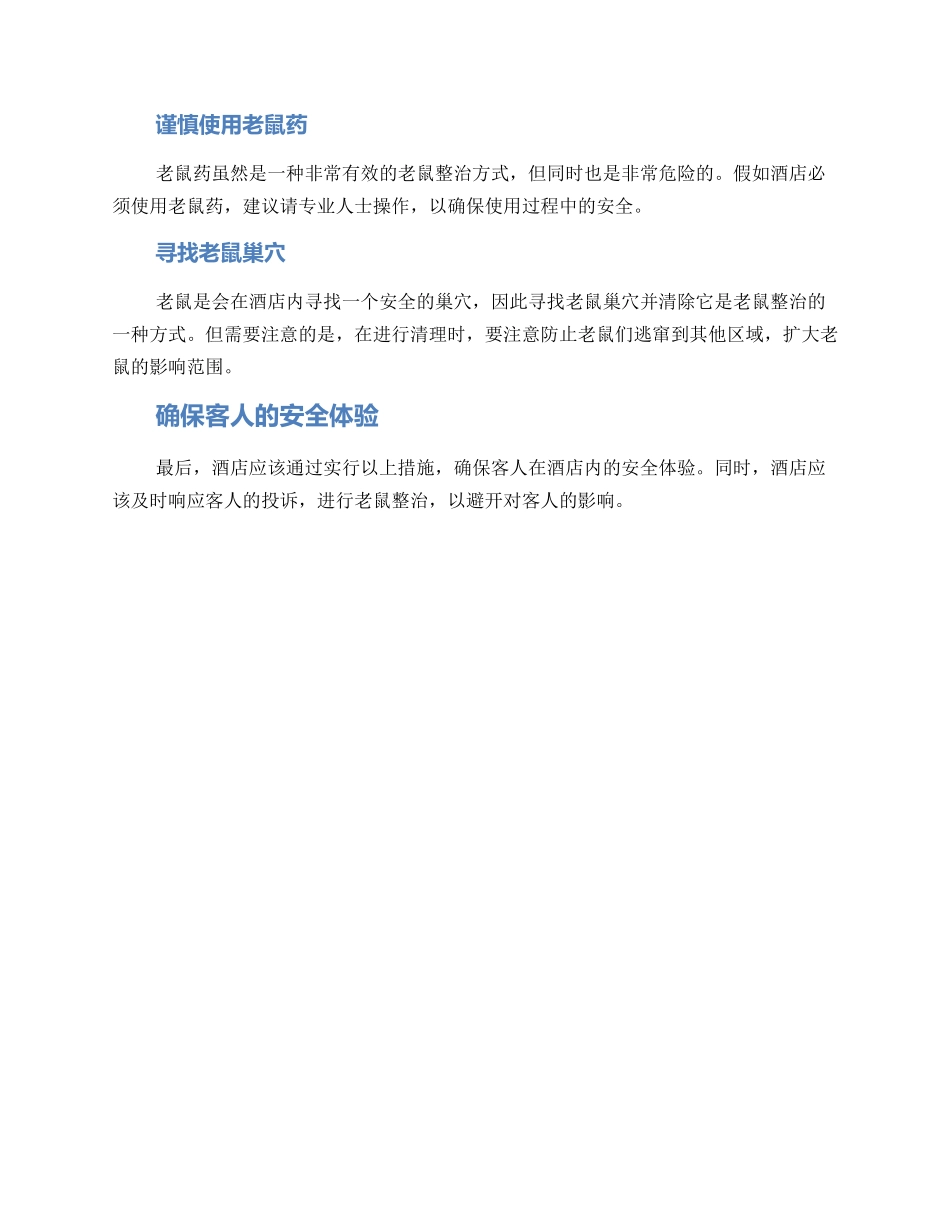 谨慎使用老鼠药

老鼠药虽然是一种非常有效的老鼠整治方式，但同时也是非常危险的。假如酒店必须使用老鼠药，建议请专业人士操作，以确保使用过程中的安全。

寻找老鼠巢穴

老鼠是会在酒店内寻找一个安全的巢穴，因此寻找老鼠巢穴并清除它是老鼠整治的一种方式。但需要注意的是，在进行清理时，要注意防止老鼠们逃窜到其他区域，扩大老鼠的影响范围。

确保客人的安全体验

最后，酒店应该通过实行以上措施，确保客人在酒店内的安全体验。同时，酒店应该及时响应客人的投诉，进行老鼠整治，以避开对客人的影响。